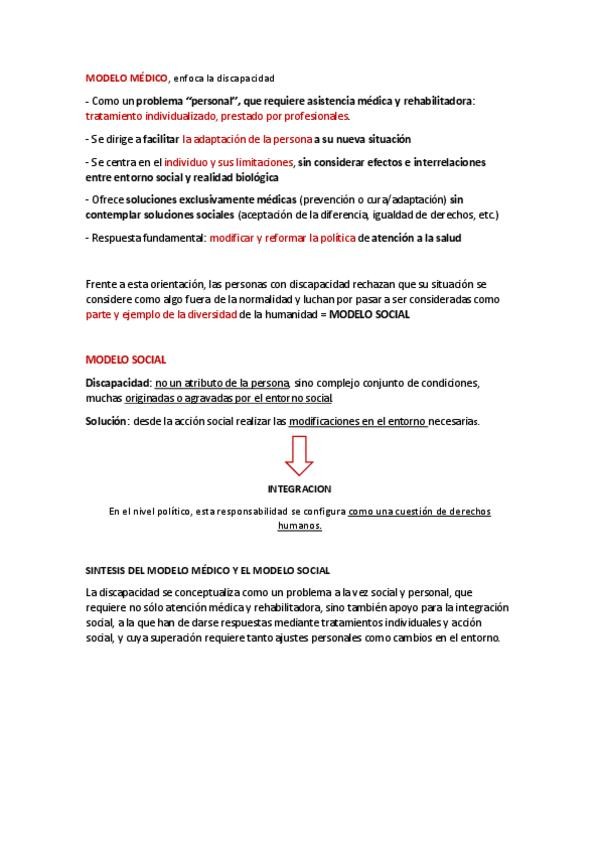 MODELO MÉDICO, enfoca la discapacidad

- Como un problema "personal", que requiere asistencia médica y rehabilitadora: tratamiento individualizado, prestado por profesionales.

- Se dirige a facilitar la adaptación de la persona a su nueva situación

- Se centra en el individuo y sus limitaciones, sin considerar efectos e interrelaciones entre entorno social y realidad biológica

- Ofrece soluciones exclusivamente médicas (prevención o cura/adaptación) sin contemplar soluciones sociales (aceptación de la diferencia, igualdad de derechos, etc.)

- Respuesta fundamental: modificar y reformar la política de atención a la salud

Frente a esta orientación, las personas con discapacidad rechazan que su situación se considere como algo fuera de la normalidad y luchan por pasar a ser consideradas como parte y ejemplo de la diversidad de la humanidad = MODELO SOCIAL

MODELO SOCIAL

Discapacidad: no un atributo de la persona, sino complejo conjunto de condiciones, muchas originadas o agravadas por el entorno social.

Solución: desde la acción social realizar las modificaciones en el entorno necesarias.

INTEGRACION

En el nivel político, esta responsabilidad se configura como una cuestión de derechos humanos.

SINTESIS DEL MODELO MÉDICO Y EL MODELO SOCIAL

La discapacidad se conceptualiza como un problema a la vez social y personal, que requiere no sólo atención médica y rehabilitadora, sino también apoyo para la integración social, a la que han de darse respuestas mediante tratamientos individuales y acción social, y cuya superación requiere tanto ajustes personales como cambios en el entorno.